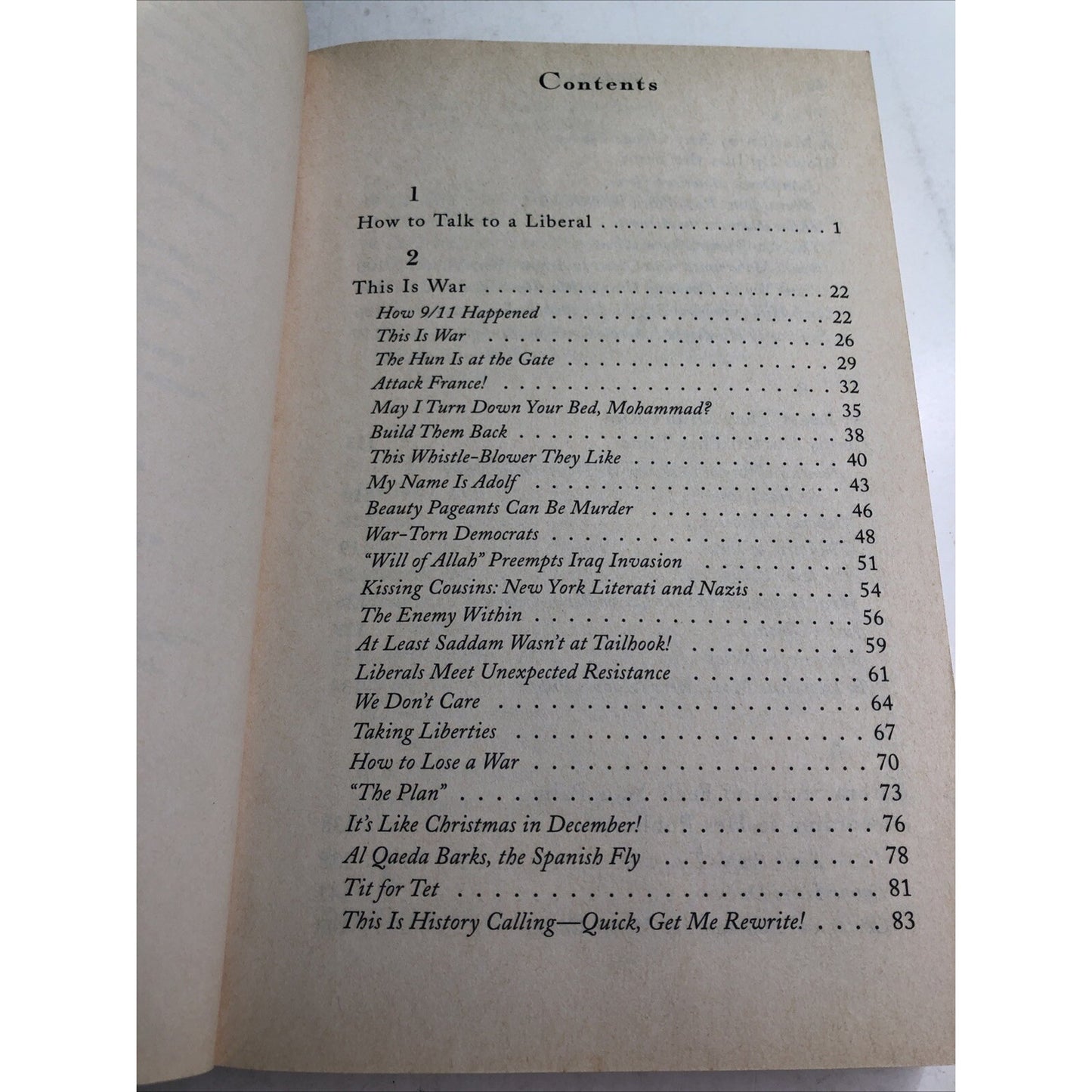 Contents

1
How to Talk to a Liberal 1

2
This Is War 22
How 9/11 Happened 22
This Is War 26
The Hun Is at the Gate 29
Attack France! 32
May I Turn Down Your Bed, Mohammad? 35
Build Them Back 38
This Whistle-Blower They Like 40
My Name Is Adolf 43
Beauty Pageants Can Be Murder 46
War-Torn Democrats 48
"Will of Allah" Preempts Iraq Invasion 51
Kissing Cousins: New York Literati and Nazis 54
The Enemy Within 56
At Least Saddam Wasn't at Tailhook! 59
Liberals Meet Unexpected Resistance 61
We Don't Care 64
Taking Liberties 67
How to Lose a War 70
"The Plan" 73
It's Like Christmas in December! 76
Al Qaeda Barks, the Spanish Fly 78
Tit for Tet 81
This Is History Calling—Quick, Get Me Rewrite! 83